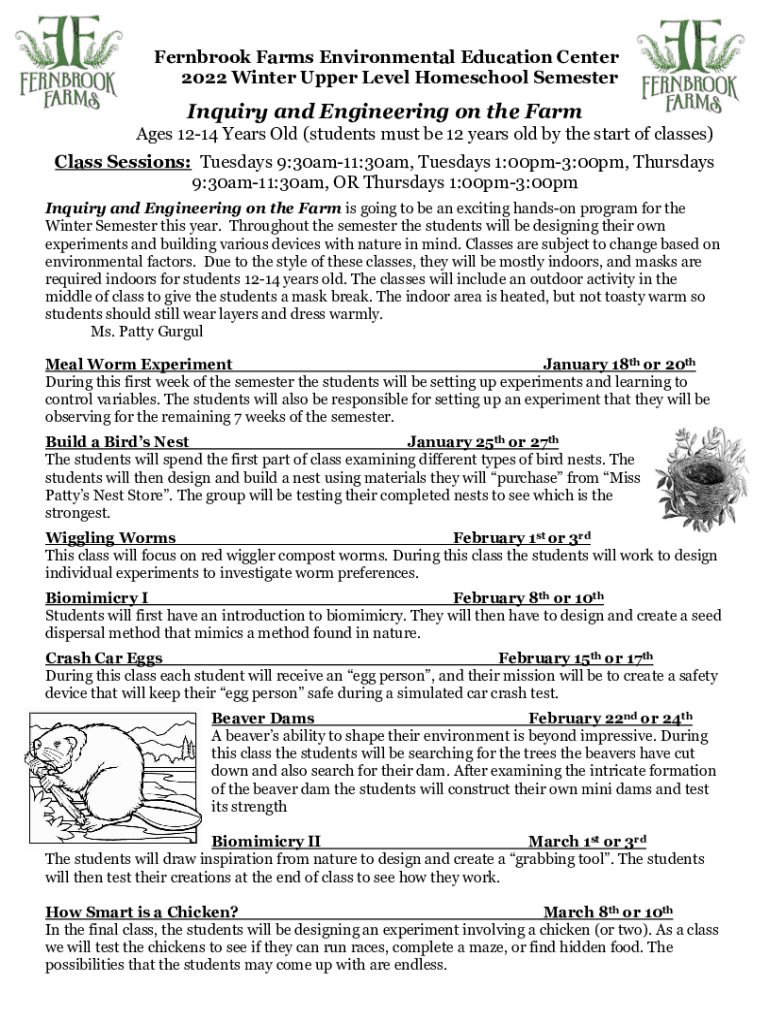 FERNBROOK FARMS

Fernbrook Farms Environmental Education Center
2022 Winter Upper Level Homeschool Semester

FERNBROOK FARMS

Inquiry and Engineering on the Farm

Ages 12-14 Years Old (students must be 12 years old by the start of classes)

Class Sessions: Tuesdays 9:30am-11:30am, Tuesdays 1:00pm-3:00pm, Thursdays 9:30am-11:30am, OR Thursdays 1:00pm-3:00pm

Inquiry and Engineering on the Farm is going to be an exciting hands-on program for the Winter Semester this year. Throughout the semester the students will be designing their own experiments and building various devices with nature in mind. Classes are subject to change based on environmental factors. Due to the style of these classes, they will be mostly indoors, and masks are required indoors for students 12-14 years old. The classes will include an outdoor activity in the middle of class to give the students a mask break. The indoor area is heated, but not toasty warm so students should still wear layers and dress warmly.
Ms. Patty Gurgul

Meal Worm Experiment January 18th or 20th
During this first week of the semester the students will be setting up experiments and learning to control variables. The students will also be responsible for setting up an experiment that they will be observing for the remaining 7 weeks of the semester.

Build a Bird's Nest January 25th or 27th
The students will spend the first part of class examining different types of bird nests. The students will then design and build a nest using materials they will "purchase" from "Miss Patty's Nest Store". The group will be testing their completed nests to see which is the strongest.

Wiggling Worms February 1st or 3rd
This class will focus on red wiggler compost worms. During this class the students will work to design individual experiments to investigate worm preferences.

Biomimicry I February 8th or 10th
Students will first have an introduction to biomimicry. They will then have to design and create a seed dispersal method that mimics a method found in nature.

Crash Car Eggs February 15th or 17th
During this class each student will receive an "egg person", and their mission will be to create a safety device that will keep their "egg person" safe during a simulated car crash test.

Beaver Dams February 22nd or 24th
A beaver's ability to shape their environment is beyond impressive. During this class the students will be searching for the trees the beavers have cut down and also search for their dam. After examining the intricate formation of the beaver dam the students will construct their own mini dams and test its strength

Biomimicry II March 1st or 3rd
The students will draw inspiration from nature to design and create a "grabbing tool". The students will then test their creations at the end of class to see how they work.

How Smart is a Chicken? March 8th or 10th
In the final class, the students will be designing an experiment involving a chicken (or two). As a class we will test the chickens to see if they can run races, complete a maze, or find hidden food. The possibilities that the students may come up with are endless.